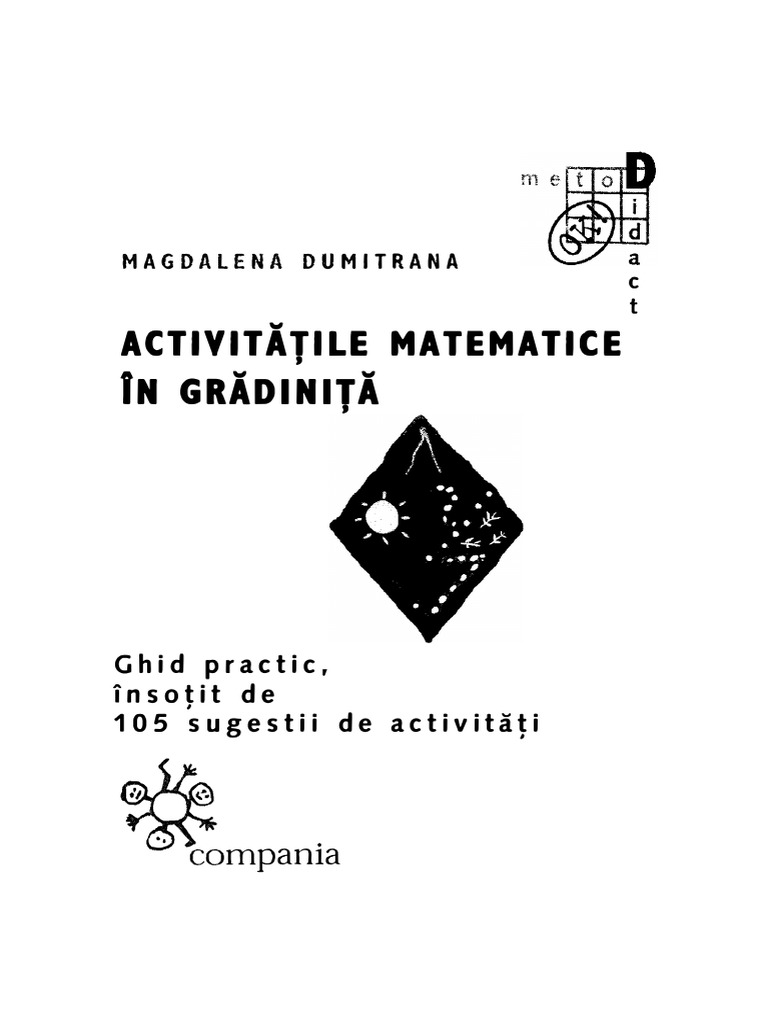 m e t o D
i
d
a
c
t

MAGDALENA DUMITRANA

ACTIVITĂȚILE MATEMATICE
ÎN GRĂDINIȚĂ

Ghid practic,
însoțit de
105 sugestii de activități

compania